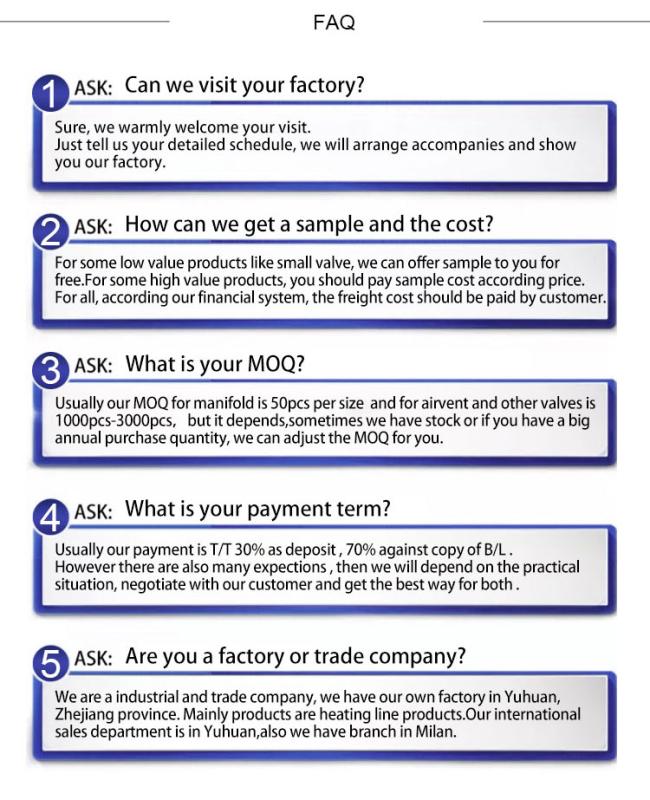 FAQ

1 ASK: Can we visit your factory?

Sure, we warmly welcome your visit.
Just tell us your detailed schedule, we will arrange accompanies and show you our factory.

2 ASK: How can we get a sample and the cost?

For some low value products like small valve, we can offer sample to you for free.For some high value products, you should pay sample cost according price. For all, according our financial system, the freight cost should be paid by customer.

3 ASK: What is your MOQ?

Usually our MOQ for manifold is 50pcs per size and for airvent and other valves is 1000pcs-3000pcs, but it depends,sometimes we have stock or if you have a big annual purchase quantity, we can adjust the MOQ for you.

4 ASK: What is your payment term?

Usually our payment is T/T 30% as deposit , 70% against copy of B/L .
However there are also many expections , then we will depend on the practical situation, negotiate with our customer and get the best way for both .

5 ASK: Are you a factory or trade company?

We are a industrial and trade company, we have our own factory in Yuhuan, Zhejiang province. Mainly products are heating line products.Our international sales department is in Yuhuan,also we have branch in Milan.